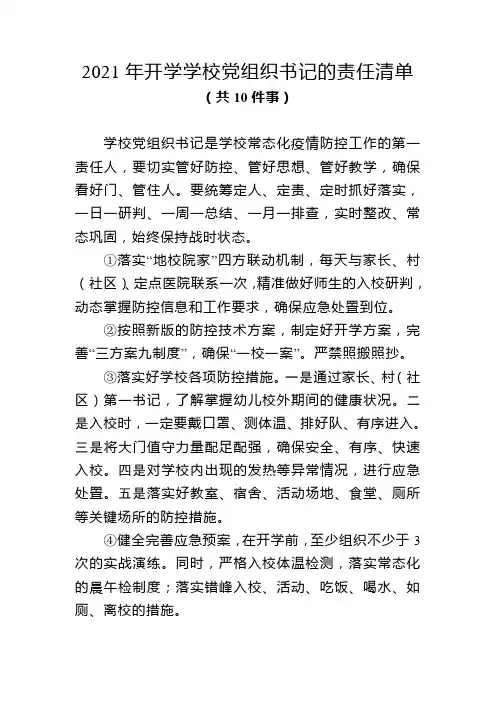 2021 年开学学校党组织书记的责任清单
（共 10 件事）

学校党组织书记是学校常态化疫情防控工作的第一责任人，要切实管好防控、管好思想、管好教学，确保看好门、管住人。要统筹定人、定责、定时抓好落实，一日一研判、一周一总结、一月一排查，实时整改、常态巩固，始终保持战时状态。

①落实“地校院家”四方联动机制，每天与家长、村（社区）、定点医院联系一次，精准做好师生的入校研判，动态掌握防控信息和工作要求，确保应急处置到位。

②按照新版的防控技术方案，制定好开学方案，完善“三方案九制度”，确保“一校一案”。严禁照搬照抄。

③落实好学校各项防控措施。一是通过家长、村（社区）第一书记，了解掌握幼儿校外期间的健康状况。二是入校时，一定要戴口罩、测体温、排好队、有序进入。三是将大门值守力量配足配强，确保安全、有序、快速入校。四是对学校内出现的发热等异常情况，进行应急处置。五是落实好教室、宿舍、活动场地、食堂、厕所等关键场所的防控措施。

④健全完善应急预案，在开学前，至少组织不少于 3 次的实战演练。同时，严格入校体温检测，落实常态化的晨午检制度；落实错峰入校、活动、吃饭、喝水、如厕、离校的措施。